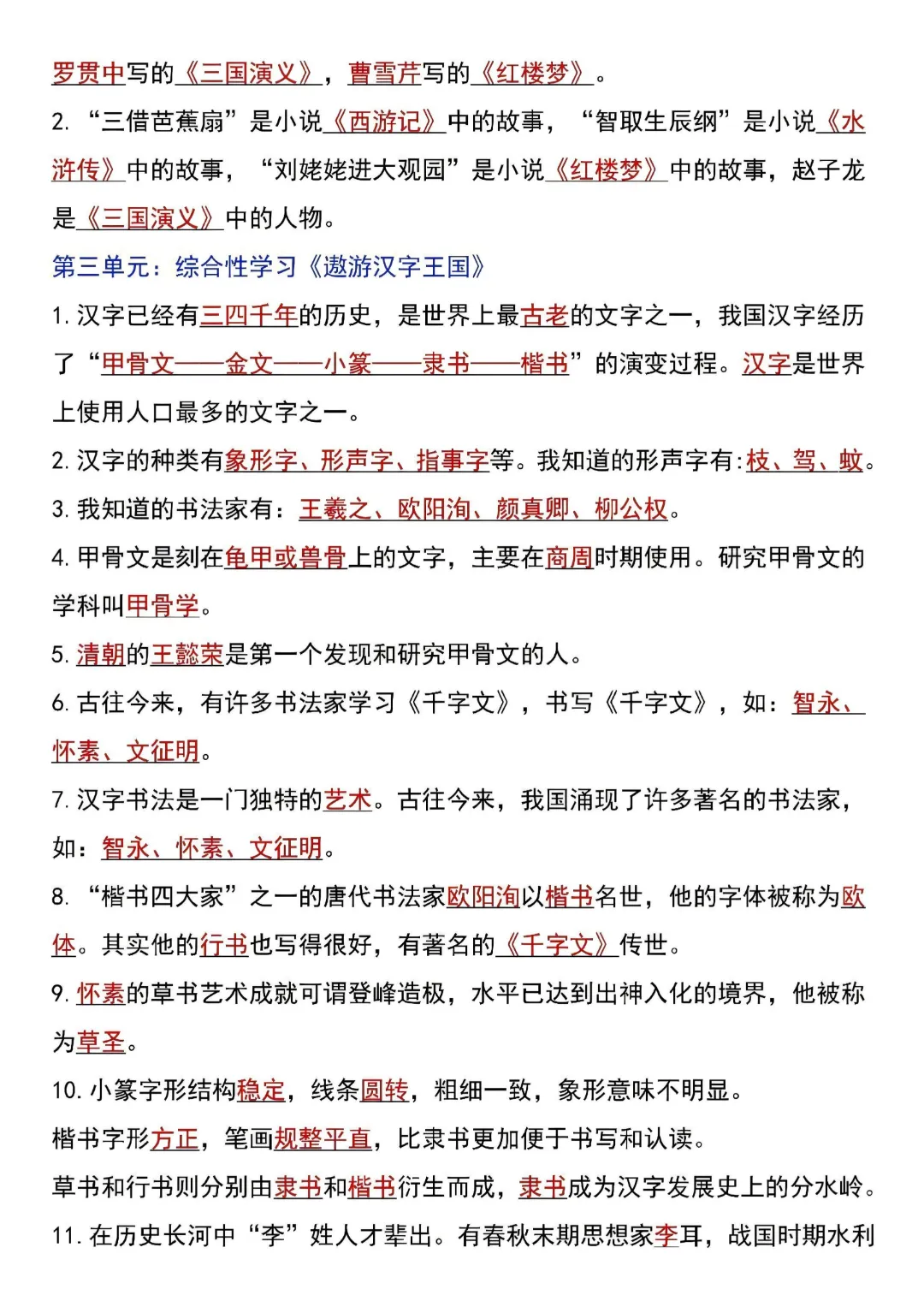 罗贯中写的《三国演义》，曹雪芹写的《红楼梦》。

2. “三借芭蕉扇”是小说《西游记》中的故事，“智取生辰纲”是小说《水浒传》中的故事，“刘姥姥进大观园”是小说《红楼梦》中的故事，赵子龙是《三国演义》中的人物。

第三单元：综合性学习《遨游汉字王国》

1. 汉字已经有三四千年的历史，是世界上最古老的文字之一，我国汉字经历了“甲骨文——金文——小篆——隶书——楷书”的演变过程。汉字是世界上使用人口最多的文字之一。

2. 汉字的种类有象形字、形声字、指事字等。我知道的形声字有：枝、驾、蚊。

3. 我知道的书法家有：王羲之、欧阳洵、颜真卿、柳公权。

4. 甲骨文是刻在龟甲或兽骨上的文字，主要在商周时期使用。研究甲骨文的学科叫甲骨学。

5. 清朝的王懿荣是第一个发现和研究甲骨文的人。

6. 古往今来，有许多书法家学习《千字文》，书写《千字文》，如：智永、怀素、文征明。

7. 汉字书法是一门独特的艺术。古往今来，我国涌现了许多著名的书法家，如：智永、怀素、文征明。

8. “楷书四大家”之一的唐代书法家欧阳洵以楷书名世，他的字体被称为欧体。其实他的行书也写得很好，有著名的《千字文》传世。

9. 怀素的草书艺术成就可谓登峰造极，水平已达到出神入化的境界，他被称为草圣。

10. 小篆字形结构稳定，线条圆转，粗细一致，象形意味不明显。
楷书字形方正，笔画规整平直，比隶书更加便于书写和认读。
草书和行书则分别由隶书和楷书衍生而成，隶书成为汉字发展史上的分水岭。

11. 在历史长河中“李”姓人才辈出。有春秋末期思想家李耳，战国时期水利